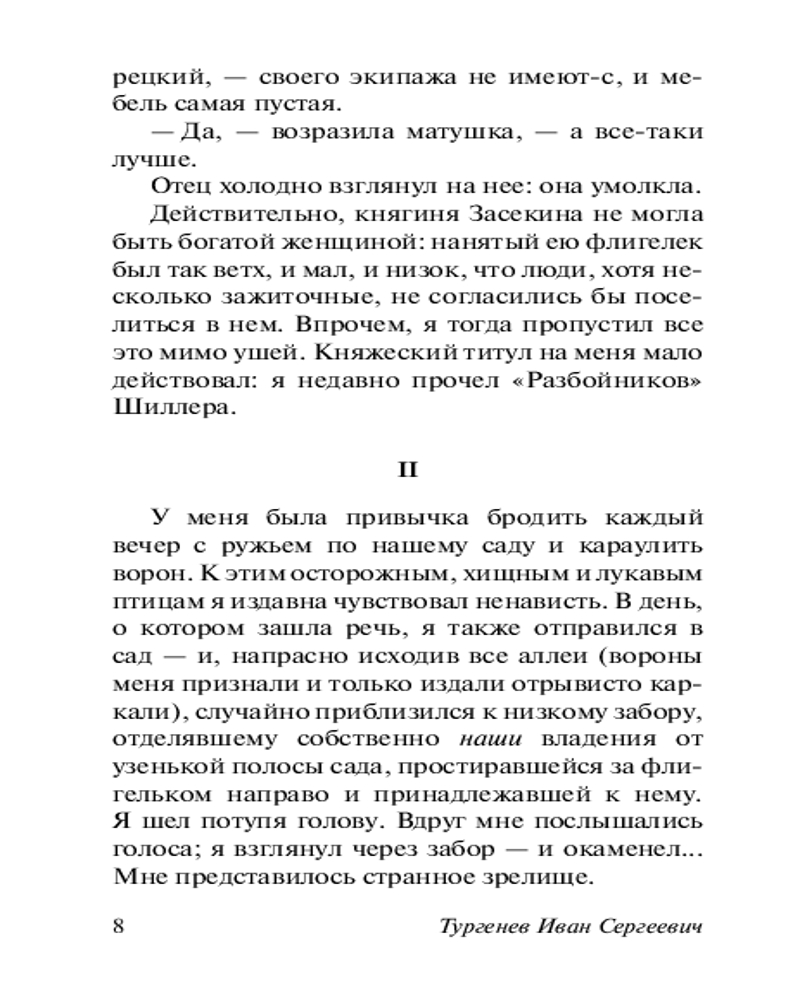 рецкий, — своего экипажа не имеют-с, и мебель самая пустая.

— Да, — возразила матушка, — а все-таки лучше.

Отец холодно взглянул на нее: она умолкла.

Действительно, княгиня Засекина не могла быть богатой женщиной: нанятый ею флигелек был так ветх, и мал, и низок, что люди, хотя несколько зажиточные, не согласились бы поселиться в нем. Впрочем, я тогда пропустил все это мимо ушей. Княжеский титул на меня мало действовал: я недавно прочел «Разбойников» Шиллера.

II

У меня была привычка бродить каждый вечер с ружьем по нашему саду и караулить ворон. К этим осторожным, хищным и лукавым птицам я издавна чувствовал ненависть. В день, о котором зашла речь, я также отправился в сад — и, напрасно исходив все аллеи (вороны меня признали и только издали отрывисто каркали), случайно приблизился к низкому забору, отделявшему собственно наши владения от узенькой полосы сада, простиравшейся за флигельком направо и принадлежавшей к нему. Я шел потупя голову. Вдруг мне послышались голоса; я взглянул через забор — и окаменел... Мне представилось странное зрелище.

8 Тургенев Иван Сергеевич